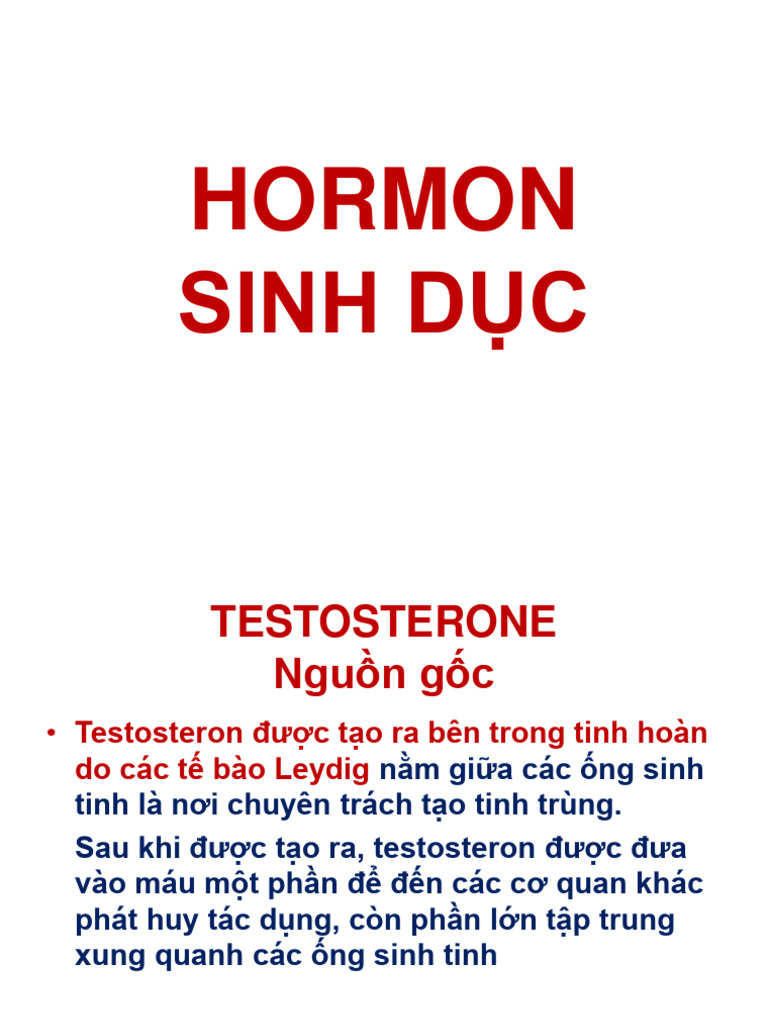 HORMON
SINH DỤC

TESTOSTERONE
Nguồn gốc

• Testosteron được tạo ra bên trong tinh hoàn do các tế bào Leydig nằm giữa các ống sinh tinh là nơi chuyên trách tạo tinh trùng.

Sau khi được tạo ra, testosteron được đưa vào máu một phần để đến các cơ quan khác phát huy tác dụng, còn phần lớn tập trung xung quanh các ống sinh tinh